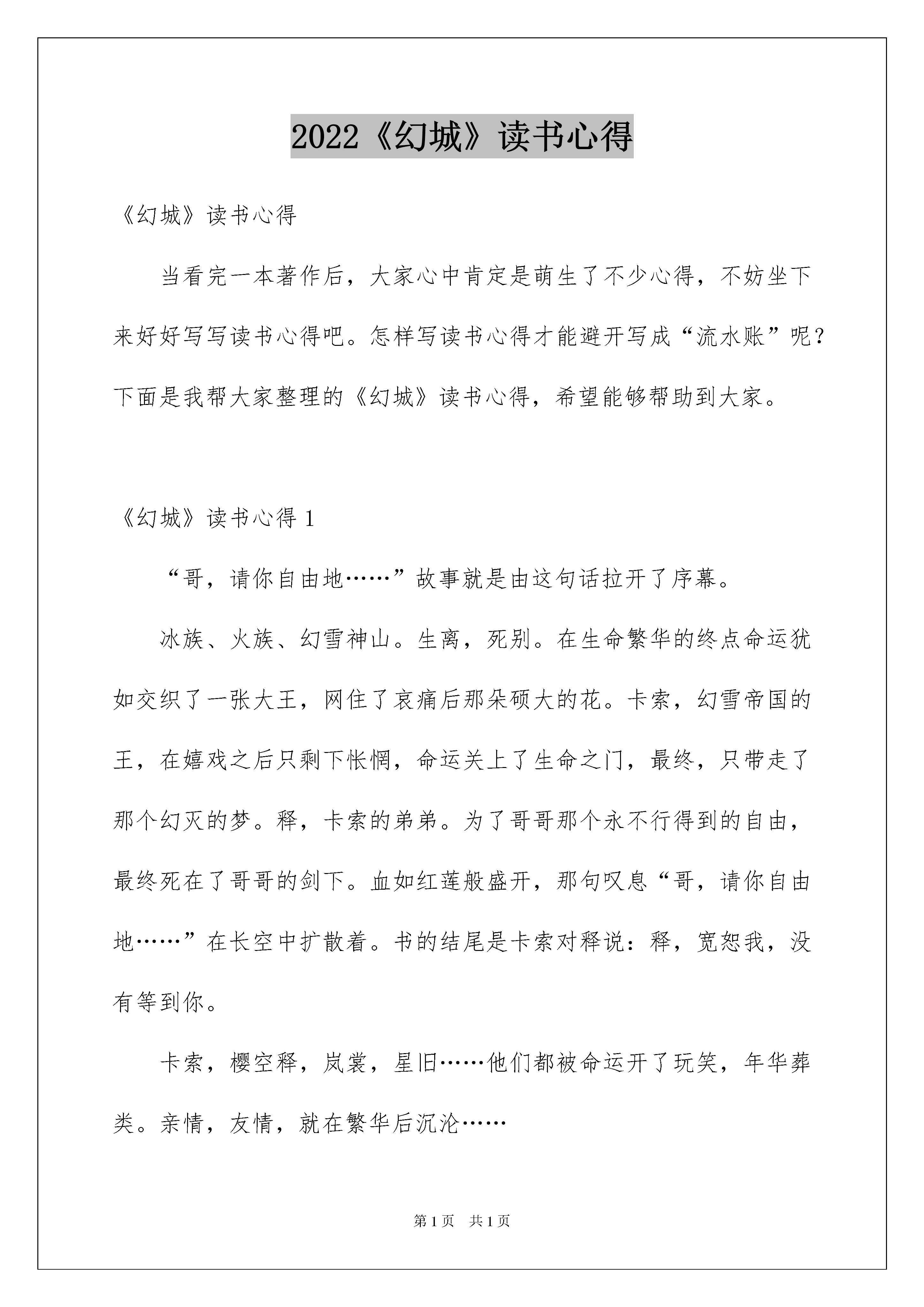 2022《幻城》读书心得

《幻城》读书心得

当看完一本著作后，大家心中肯定是萌生了不少心得，不妨坐下来好好写写读书心得吧。怎样写读书心得才能避开写成“流水账”呢？下面是我帮大家整理的《幻城》读书心得，希望能够帮助到大家。

《幻城》读书心得 1

“哥，请你自由地……”故事就是由这句话拉开了序幕。

冰族、火族、幻雪神山。生离，死别。在生命繁华的终点命运犹如交织了一张大王，网住了哀痛后那朵硕大的花。卡索，幻雪帝国的王，在嬉戏之后只剩下怅惘，命运关上了生命之门，最终，只带走了那个幻灭的梦。释，卡索的弟弟。为了哥哥那个永不行得到的自由，最终死在了哥哥的剑下。血如红莲般盛开，那句叹息“哥，请你自由地……”在长空中扩散着。书的结尾是卡索对释说：释，宽恕我，没有等到你。

卡索，樱空释，岚裳，星旧……他们都被命运开了玩笑，年华葬类。亲情，友情，就在繁华后沉沦……

第 1 页 共 1 页